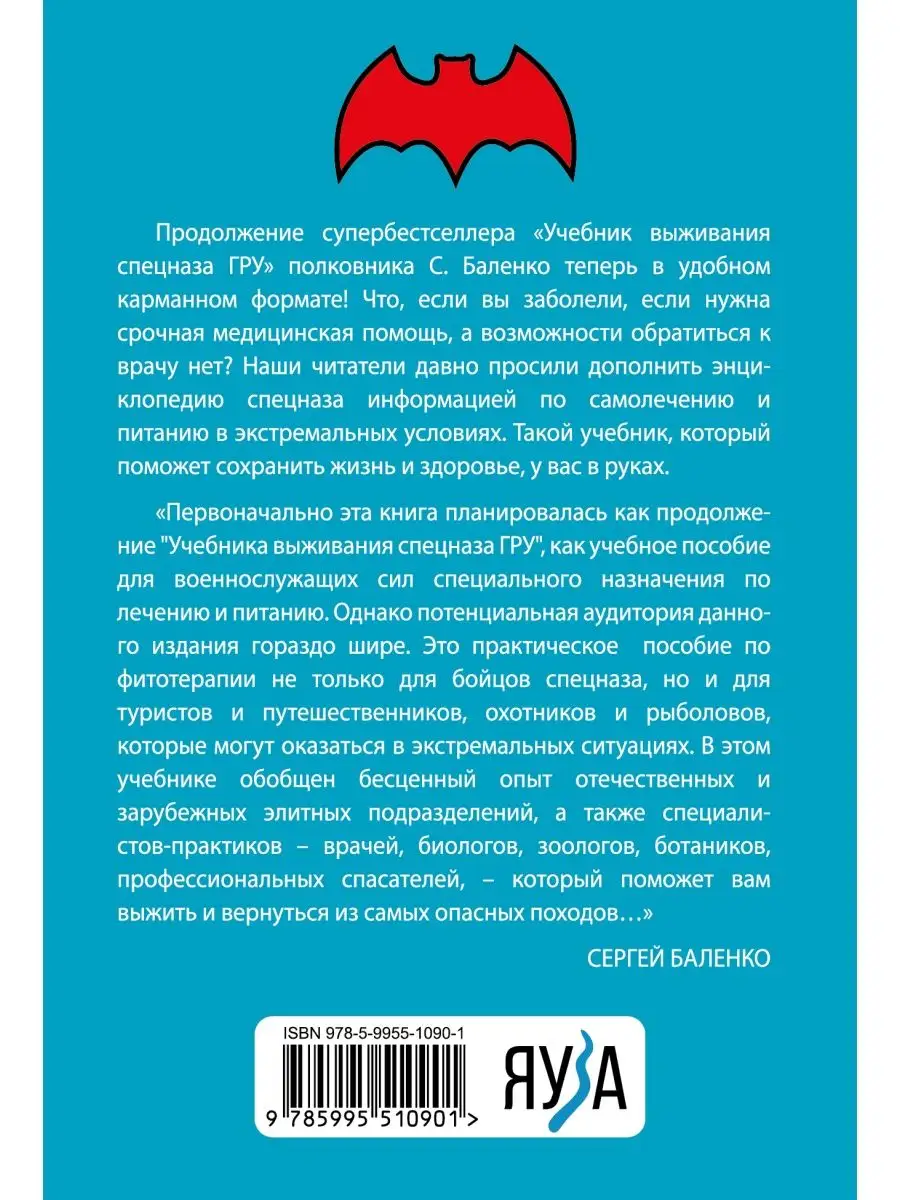 Продолжение супербестселлера «Учебник выживания спецназа ГРУ» полковника С. Баленко теперь в удобном карманном формате! Что, если вы заболели, если нужна срочная медицинская помощь, а возможности обратиться к врачу нет? Наши читатели давно просили дополнить энциклопедию спецназа информацией по самолечению и питанию в экстремальных условиях. Такой учебник, который поможет сохранить жизнь и здоровье, у вас в руках.

«Первоначально эта книга планировалась как продолжение "Учебника выживания спецназа ГРУ", как учебное пособие для военнослужащих сил специального назначения по лечению и питанию. Однако потенциальная аудитория данного издания гораздо шире. Это практическое пособие по фитотерапии не только для бойцов спецназа, но и для туристов и путешественников, охотников и рыболовов, которые могут оказаться в экстремальных ситуациях. В этом учебнике обобщен бесценный опыт отечественных и зарубежных элитных подразделений, а также специалистов-практиков – врачей, биологов, зоологов, ботаников, профессиональных спасателей, – который поможет вам выжить и вернуться из самых опасных походов…»

СЕРГЕЙ БАЛЕНКО

ISBN 978-5-9955-1090-1

9 785995 510901 >

ЯУЗА